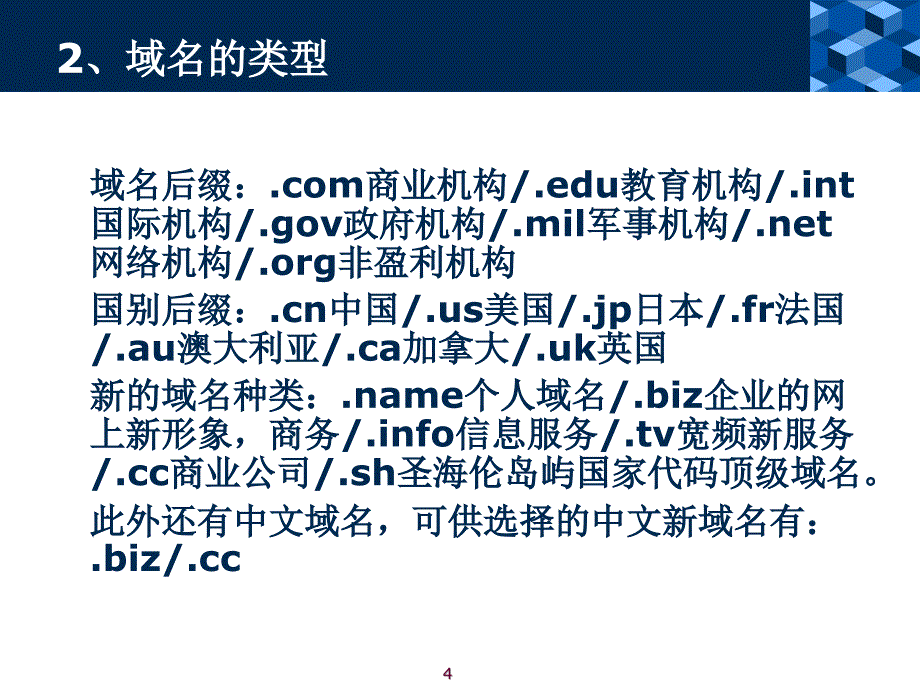 2、域名的类型

域名后缀：.com商业机构/.edu教育机构/.int国际机构/.gov政府机构/.mil军事机构/.net网络机构/.org非盈利机构

国别后缀：.cn中国/.us美国/.jp日本/.fr法国/.au澳大利亚/.ca加拿大/.uk英国

新的域名种类：.name个人域名/.biz企业的网上新形象，商务/.info信息服务/.tv宽频新服务/.cc商业公司/.sh圣海伦岛屿国家代码顶级域名。

此外还有中文域名，可供选择的中文新域名有：.biz/.cc

4